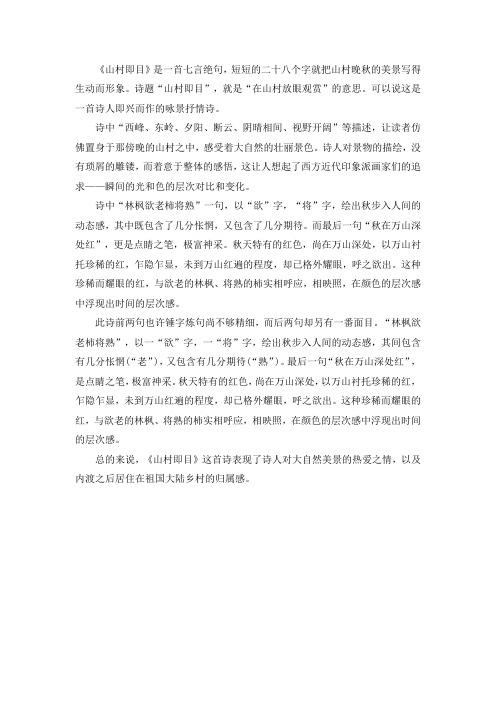 《山村即目》是一首七言绝句，短短的二十八个字就把山村晚秋的美景写得生动而形象。诗题“山村即目”，就是“在山村放眼观赏”的意思。可以说这是一首诗人即兴而作的咏景抒情诗。

诗中“西峰、东岭、夕阳、断云、阴晴相间、视野开阔”等描述，让读者仿佛置身于那傍晚的山村之中，感受着大自然的壮丽景色，诗人对景物的描绘，没有琐屑的雕镂，而着意于整体的感悟，这让人想起了西方近代印象派画家们的追求——瞬间的光和色的层次对比和变化。

诗中“林枫欲老柿将熟”一句，以“欲”字，“将”字，绘出秋步入人间的动态感，其中既包含了几分怅惘，又包含了几分期待。而最后一句“秋在万山深处红”，更是点睛之笔，极富神采。秋天特有的红色，尚在万山深处，以万山衬托珍稀的红，乍隐乍显，未到万山红遍的程度，却已格外耀眼，呼之欲出。这种珍稀而耀眼的红，与欲老的林枫、将熟的柿实相呼应，相映照，在颜色的层次感中浮现出时间的层次感。

此诗前两句也许锤字炼句尚不够精细，而后两句却另有一番面目。“林枫欲老柿将熟”，以一“欲”字，一“将”字，绘出秋步入人间的动态感，其间包含有几分怅惘（“老”），又包含有几分期待（“熟”）。最后一句“秋在万山深处红”，是点睛之笔，极富神采。秋天特有的红色，尚在万山深处，以万山衬托珍稀的红，乍隐乍显，未到万山红遍的程度，却已格外耀眼，呼之欲出。这种珍稀而耀眼的红，与欲老的林枫、将熟的柿实相呼应，相映照，在颜色的层次感中浮现出时间的层次感。

总的来说，《山村即目》这首诗表现了诗人对大自然美景的热爱之情，以及内渡之后居住在祖国大陆乡村的归属感。